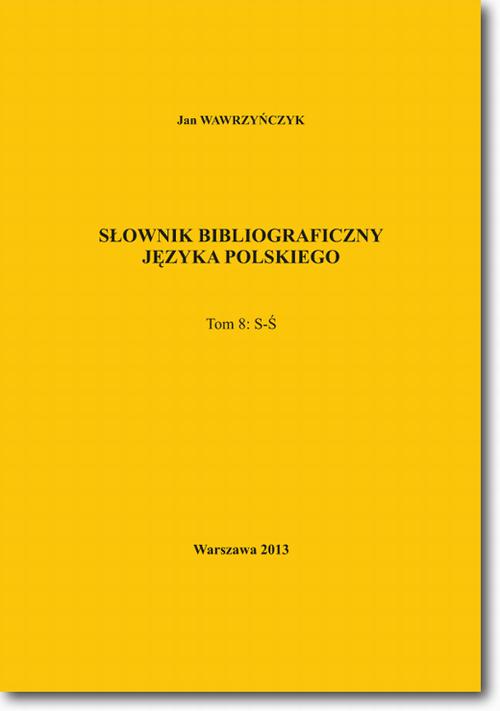 Jan WAWRZYŃCZYK

SŁOWNIK BIBLIOGRAFICZNY JĘZYKA POLSKIEGO

Tom 8: S-Ś

Warszawa 2013